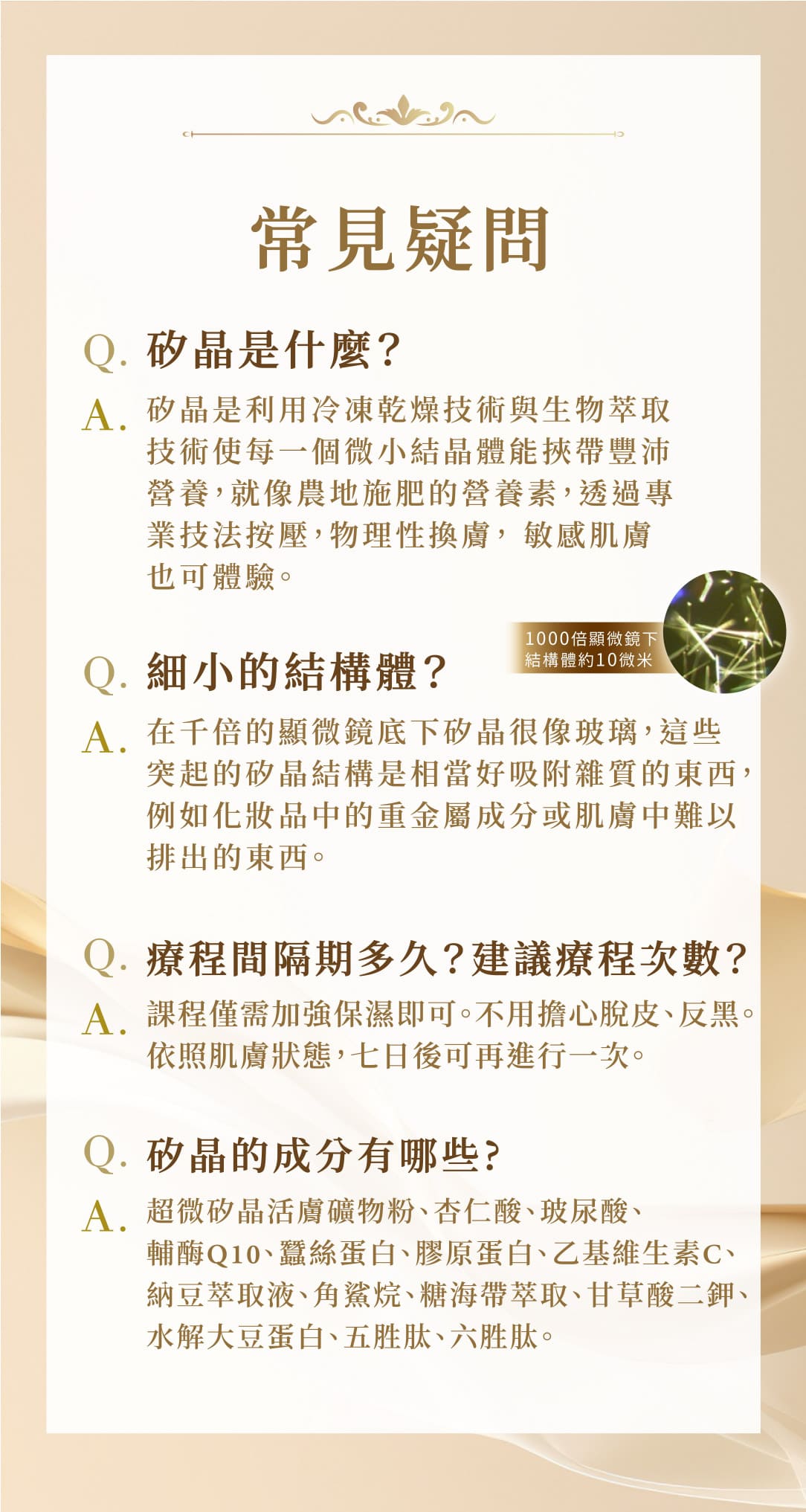 常見疑問

Q. 矽晶是什麼？

A. 矽晶是利用冷凍乾燥技術與生物萃取技術使每一個微小結晶體能挾帶豐沛營養，就像農地施肥的營養素，透過專業技法按壓，物理性換膚， 敏感肌膚也可體驗。

1000倍顯微鏡下
結構體約10微米

Q. 細小的結構體？

A. 在千倍的顯微鏡底下矽晶很像玻璃，這些突起的矽晶結構是相當好吸附雜質的東西，例如化妝品中的重金屬成分或肌膚中難以排出的東西。

Q. 療程間隔期多久？建議療程次數？

A. 課程僅需加強保濕即可。不用擔心脫皮、反黑。依照肌膚狀態，七日後可再進行一次。

Q. 矽晶的成分有哪些？

A. 超微矽晶活膚礦物粉、杏仁酸、玻尿酸、輔酶Q10、蠶絲蛋白、膠原蛋白、乙基維生素C、納豆萃取液、角鯊烷、糖海帶萃取、甘草酸二鉀、水解大豆蛋白、五胜肽、六胜肽。